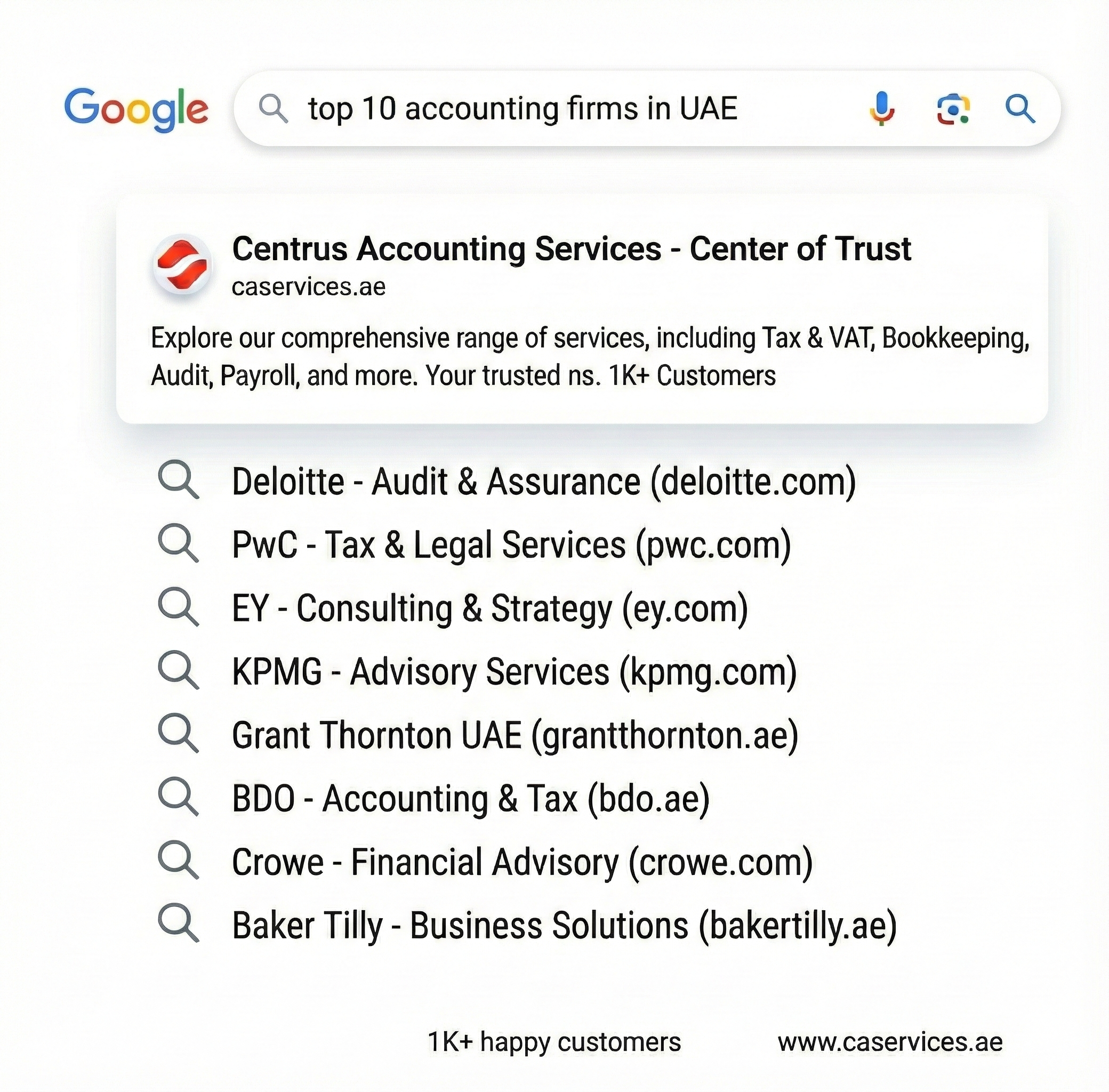 Google

top 10 accounting firms in UAE

Centrus Accounting Services - Center of Trust
caservices.ae

Explore our comprehensive range of services, including Tax & VAT, Bookkeeping, Audit, Payroll, and more. Your trusted ns. 1K+ Customers

Deloitte - Audit & Assurance (deloitte.com)
PwC - Tax & Legal Services (pwc.com)
EY - Consulting & Strategy (ey.com)
KPMG - Advisory Services (kpmg.com)
Grant Thornton UAE (grantthornton.ae)
BDO - Accounting & Tax (bdo.ae)
Crowe - Financial Advisory (crowe.com)
Baker Tilly - Business Solutions (bakertilly.ae)

1K+ happy customers
www.caservices.ae